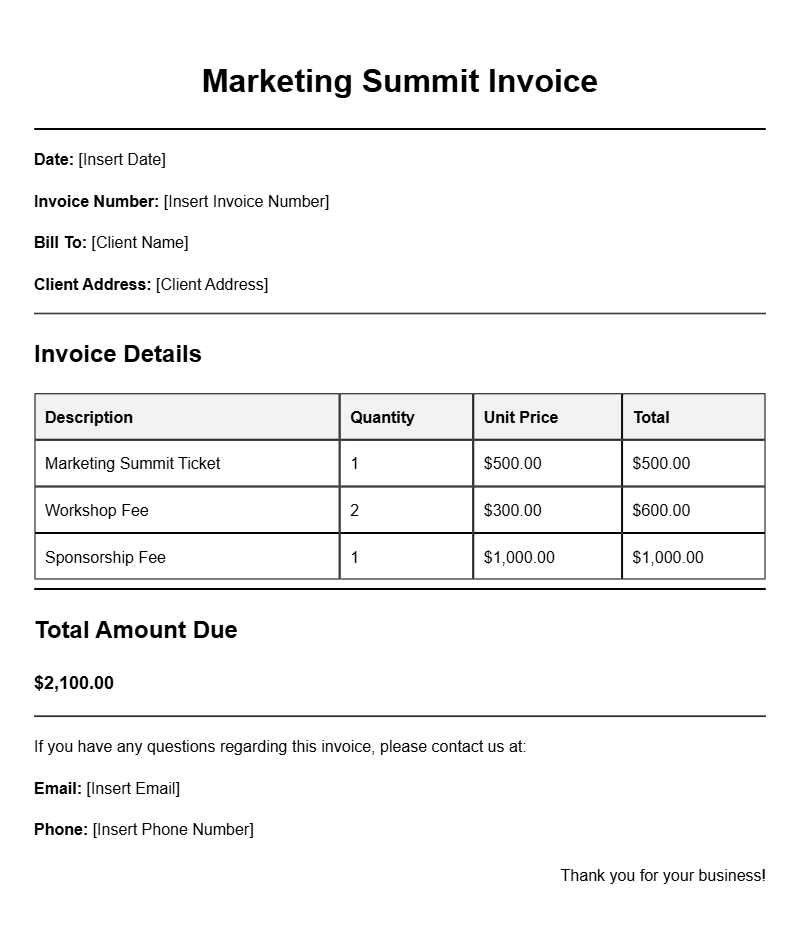 Marketing Summit Invoice

Date: [Insert Date]

Invoice Number: [Insert Invoice Number]

Bill To: [Client Name]

Client Address: [Client Address]

Invoice Details

| Description | Quantity | Unit Price | Total |
|---|---|---|---|
| Marketing Summit Ticket | 1 | \$500.00 | \$500.00 |
| Workshop Fee | 2 | \$300.00 | \$600.00 |
| Sponsorship Fee | 1 | \$1,000.00 | \$1,000.00 |

Total Amount Due

\$2,100.00

If you have any questions regarding this invoice, please contact us at:

Email: [Insert Email]

Phone: [Insert Phone Number]

Thank you for your business!